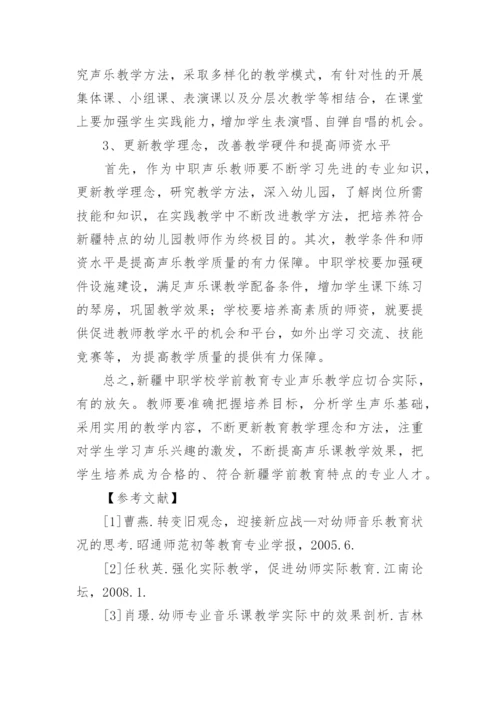 究声乐教学方法，采取多样化的教学模式，有针对性的开展集体课、小组课、表演课以及分层次教学等相结合，在课堂上要加强学生实践能力，增加学生表演唱、自弹自唱的机会。

3、更新教学理念，改善教学硬件和提高师资水平

首先，作为中职声乐教师要不断学习先进的专业知识，更新教学理念，研究教学方法，深入幼儿园，了解岗位所需技能和知识，在实践教学中不断改进教学方法，把培养符合新疆特点的幼儿园教师作为终极目的。其次，教学条件和师资水平是提高声乐教学质量的有力保障。中职学校要加强硬件设施建设，满足声乐课教学配备条件，增加学生课下练习的琴房，巩固教学效果；学校要培养高素质的师资，就要提供促进教师教学水平的机会和平台，如外出学习交流、技能竞赛等，为提高教学质量的提供有力保障。

总之，新疆中职学校学前教育专业声乐教学应切合实际，有的放矢。教师要准确把握培养目标，分析学生声乐基础，采用实用的教学内容，不断更新教育教学理念和方法，注重对学生学习声乐兴趣的激发，不断提高声乐课教学效果，把学生培养成为合格的、符合新疆学前教育特点的专业人才。

【参考文献】

[1]曹燕.转变旧观念，迎接新应战—对幼师音乐教育状况的思考.昭通师范初等教育专业学报，2005.6.

[2]任秋英.强化实际教学，促进幼师实际教育.江南论坛，2008.1.

[3]肖璟.幼师专业音乐课教学实际中的效果剖析.吉林